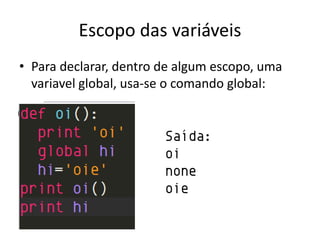 Escopo das variáveis

• Para declarar, dentro de algum escopo, uma variavel global, usa-se o comando global:

def oi():
  print 'oi'
  global hi
  hi='oie'
print oi()
print hi

Saída:
oi
none
oie